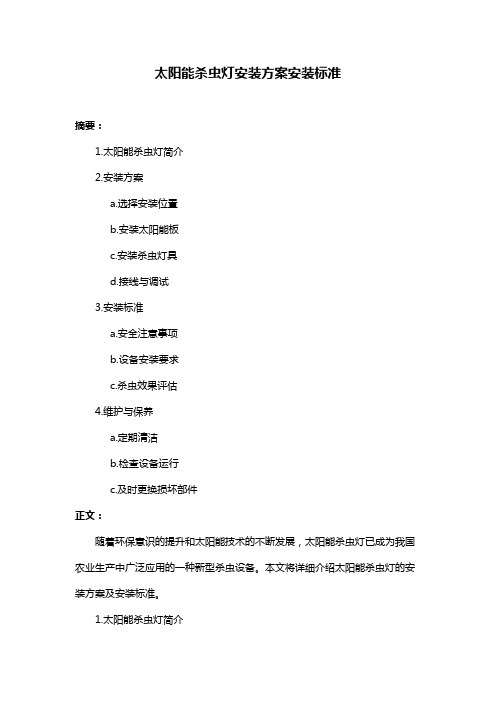 太阳能杀虫灯安装方案安装标准

摘要：

1.太阳能杀虫灯简介

2.安装方案

a.选择安装位置

b.安装太阳能板

c.安装杀虫灯具

d.接线与调试

3.安装标准

a.安全注意事项

b.设备安装要求

c.杀虫效果评估

4.维护与保养

a.定期清洁

b.检查设备运行

c.及时更换损坏部件

正文：

随着环保意识的提升和太阳能技术的不断发展，太阳能杀虫灯已成为我国农业生产中广泛应用的一种新型杀虫设备。本文将详细介绍太阳能杀虫灯的安装方案及安装标准。

1.太阳能杀虫灯简介